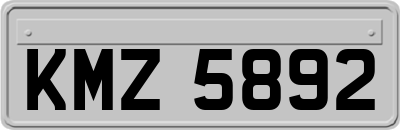 KMZ 5892